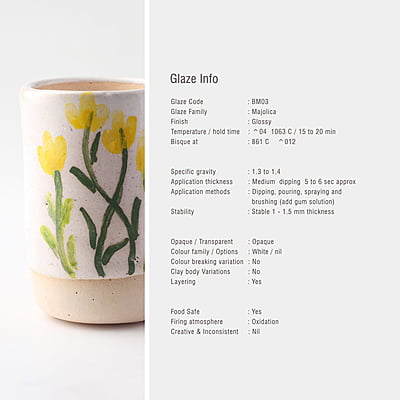 Glaze Info

Glaze Code : BM03
Glaze Family : Majolica
Finish : Glossy
Temperature / hold time : ^04 1063 C / 15 to 20 min
Bisque at : 861 C ^012

Specific gravity : 1.3 to 1.4
Application thickness : Medium dipping 5 to 6 sec approx
Application methods : Dipping, pouring, spraying and brushing (add gum solution)
Stability : Stable 1 - 1.5 mm thickness

Opaque / Transparent : Opaque
Colour family / Options : White / nil
Colour breaking variation : No
Clay body Variations : No
Layering : Yes

Food Safe : Yes
Firing atmosphere : Oxidation
Creative & Inconsistent : Nil